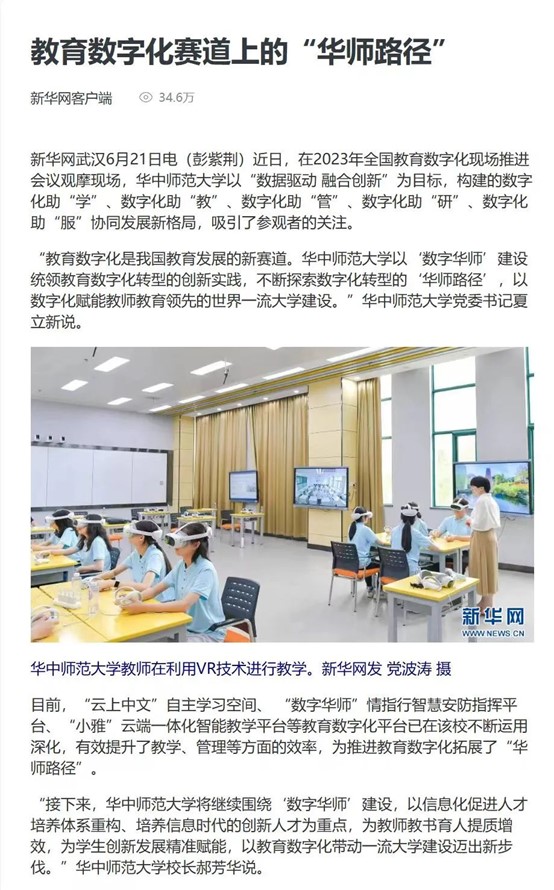 教育数字化赛道上的“华师路径”

新华网客户端 34.6万

新华网武汉6月21日电（彭紫荆）近日，在2023年全国教育数字化现场推进会议观摩现场，华中师范大学以“数据驱动 融合创新”为目标，构建的数字化助“学”、数字化助“教”、数字化助“管”、数字化助“研”、数字化助“服”协同发展新格局，吸引了参观者的关注。

“教育数字化是我国教育发展的新赛道。华中师范大学以‘数字华师’建设统领教育数字化转型的创新实践，不断探索数字化转型的‘华师路径’，以数字化赋能教师教育领先的世界一流大学建设。”华中师范大学党委书记夏立新说。

新华网
WWW.NEWS.CN

华中师范大学教师在利用VR技术进行教学。新华网发 党波涛 摄

目前，“云上中文”自主学习空间、“数字华师”情指行智慧安防指挥平台、“小雅”云端一体化智能教学平台等教育数字化平台已在该校不断运用深化，有效提升了教学、管理等方面的效率，为推进教育数字化拓展了“华师路径”。

“接下来，华中师范大学将继续围绕‘数字华师’建设，以信息化促进人才培养体系重构、培养信息时代的创新人才为重点，为教师教书育人提质增效，为学生创新发展精准赋能，以教育数字化带动一流大学建设迈出新步伐。”华中师范大学校长郝芳华说。